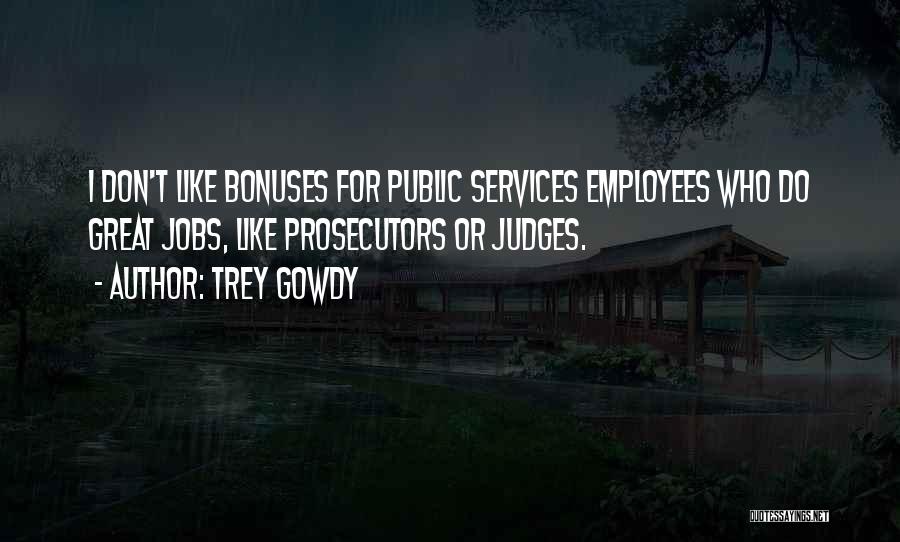 I DON'T LIKE BONUSES FOR PUBLIC SERVICES EMPLOYEES WHO DO GREAT JOBS, LIKE PROSECUTORS OR JUDGES.

- AUTHOR: TREY GOWDY

QUOTESSAYINGS.NET